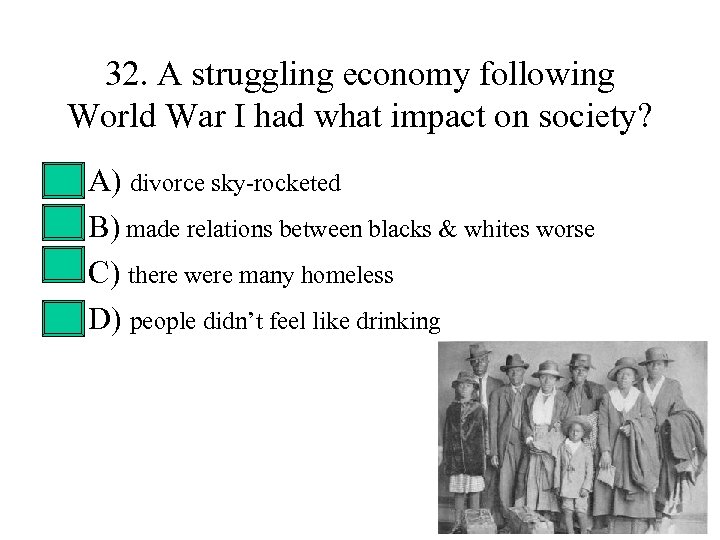 32. A struggling economy following World War I had what impact on society?

A) divorce sky-rocketed
B) made relations between blacks & whites worse
C) there were many homeless
D) people didn't feel like drinking